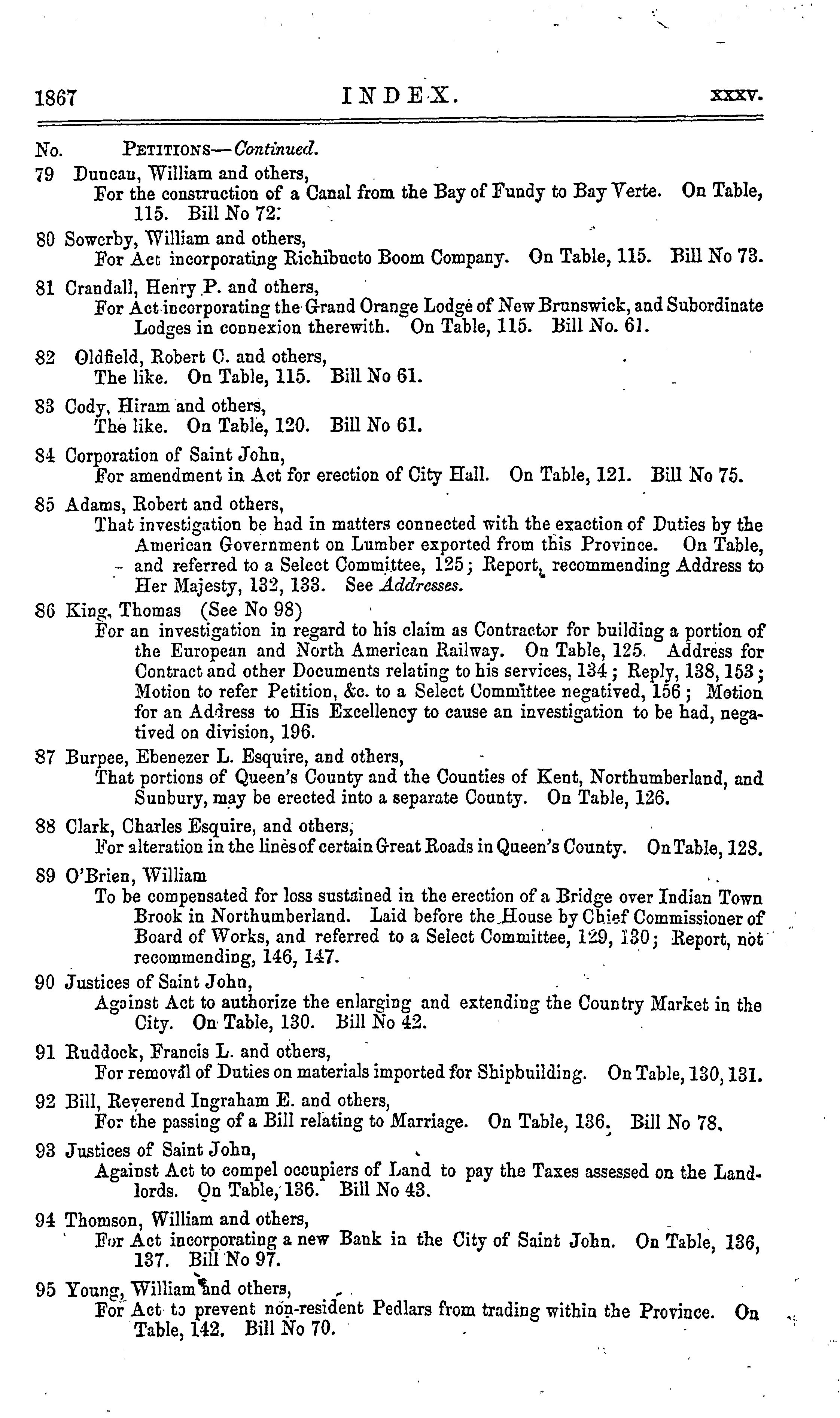 1867 INDEX. xxxv.

No. PETITIONS—Continued.

79 Duncan, William and others,
For the construction of a Canal from the Bay of Fundy to Bay Verte. On Table, 115. Bill No 72.

80 Sowerby, William and others,
For Act incorporating Richibucto Boom Company. On Table, 115. Bill No 73.

81 Crandall, Henry P. and others,
For Act incorporating the Grand Orange Lodge of New Brunswick, and Subordinate Lodges in connexion therewith. On Table, 115. Bill No. 61.

82 Oldfield, Robert C. and others,
The like. On Table, 115. Bill No 61.

83 Cody, Hiram and others,
The like. On Table, 120. Bill No 61.

84 Corporation of Saint John,
For amendment in Act for erection of City Hall. On Table, 121. Bill No 75.

85 Adams, Robert and others,
That investigation be had in matters connected with the exaction of Duties by the American Government on Lumber exported from this Province. On Table, and referred to a Select Committee, 125; Report, recommending Address to Her Majesty, 132, 133. See Addresses.

86 King, Thomas (See No 98)
For an investigation in regard to his claim as Contractor for building a portion of the European and North American Railway. On Table, 125. Address for Contract and other Documents relating to his services, 134; Reply, 138, 153; Motion to refer Petition, &c. to a Select Committee negatived, 156; Motion for an Address to His Excellency to cause an investigation to be had, negatived on division, 196.

87 Burpee, Ebenezer L. Esquire, and others,
That portions of Queen's County and the Counties of Kent, Northumberland, and Sunbury, may be erected into a separate County. On Table, 126.

88 Clark, Charles Esquire, and others,
For alteration in the lines of certain Great Roads in Queen's County. On Table, 128.

89 O'Brien, William
To be compensated for loss sustained in the erection of a Bridge over Indian Town Brook in Northumberland. Laid before the House by Chief Commissioner of Board of Works, and referred to a Select Committee, 129, 130; Report, not recommending, 146, 147.

90 Justices of Saint John,
Against Act to authorize the enlarging and extending the Country Market in the City. On Table, 130. Bill No 42.

91 Ruddock, Francis L. and others,
For removal of Duties on materials imported for Shipbuilding. On Table, 130, 131.

92 Bill, Reverend Ingraham E. and others,
For the passing of a Bill relating to Marriage. On Table, 136. Bill No 78.

93 Justices of Saint John,
Against Act to compel occupiers of Land to pay the Taxes assessed on the Landlords. On Table, 136. Bill No 43.

94 Thomson, William and others,
For Act incorporating a new Bank in the City of Saint John. On Table, 136, 137. Bill No 97.

95 Young, William and others,
For Act to prevent non-resident Pedlars from trading within the Province. On Table, 142. Bill No 70.